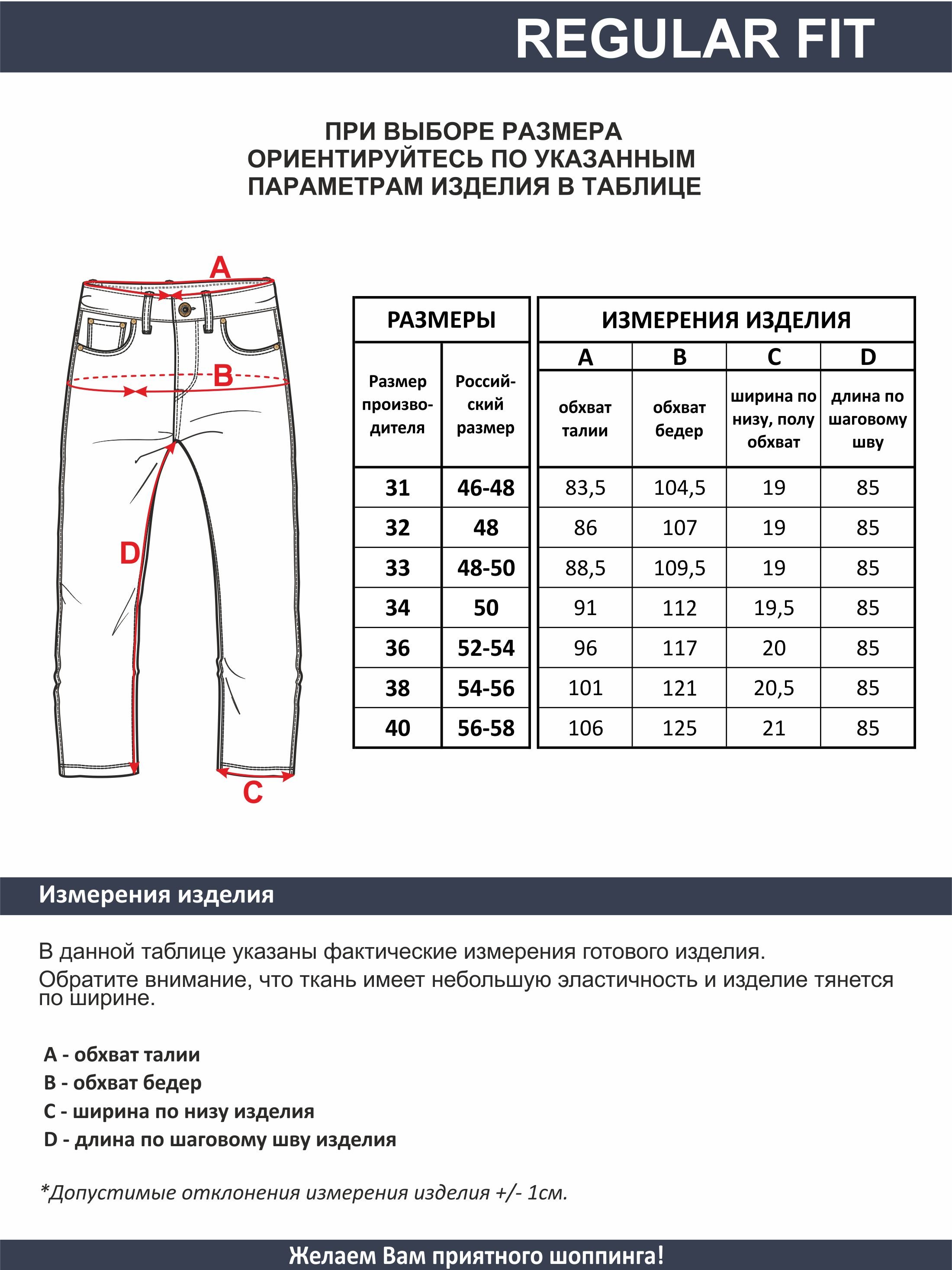 REGULAR FIT

ПРИ ВЫБОРЕ РАЗМЕРА ОРИЕНТИРУЙТЕСЬ ПО УКАЗАННЫМ ПАРАМЕТРАМ ИЗДЕЛИЯ В ТАБЛИЦЕ

A

B

D

C

| РАЗМЕРЫ | | ИЗМЕРЕНИЯ ИЗДЕЛИЯ | | | |
|---|---|---|---|---|---|
| | | A | B | C | D |
| Размер производителя | Российский размер | обхват талии | обхват бедер | ширина по низу, полу обхват | длина по шаговому шву |
| 31 | 46-48 | 83,5 | 104,5 | 19 | 85 |
| 32 | 48 | 86 | 107 | 19 | 85 |
| 33 | 48-50 | 88,5 | 109,5 | 19 | 85 |
| 34 | 50 | 91 | 112 | 19,5 | 85 |
| 36 | 52-54 | 96 | 117 | 20 | 85 |
| 38 | 54-56 | 101 | 121 | 20,5 | 85 |
| 40 | 56-58 | 106 | 125 | 21 | 85 |

Измерения изделия

В данной таблице указаны фактические измерения готового изделия.
Обратите внимание, что ткань имеет небольшую эластичность и изделие тянется по ширине.

A - обхват талии
B - обхват бедер
C - ширина по низу изделия
D - длина по шаговому шву изделия

*Допустимые отклонения измерения изделия +/- 1см.

Желаем Вам приятного шоппинга!